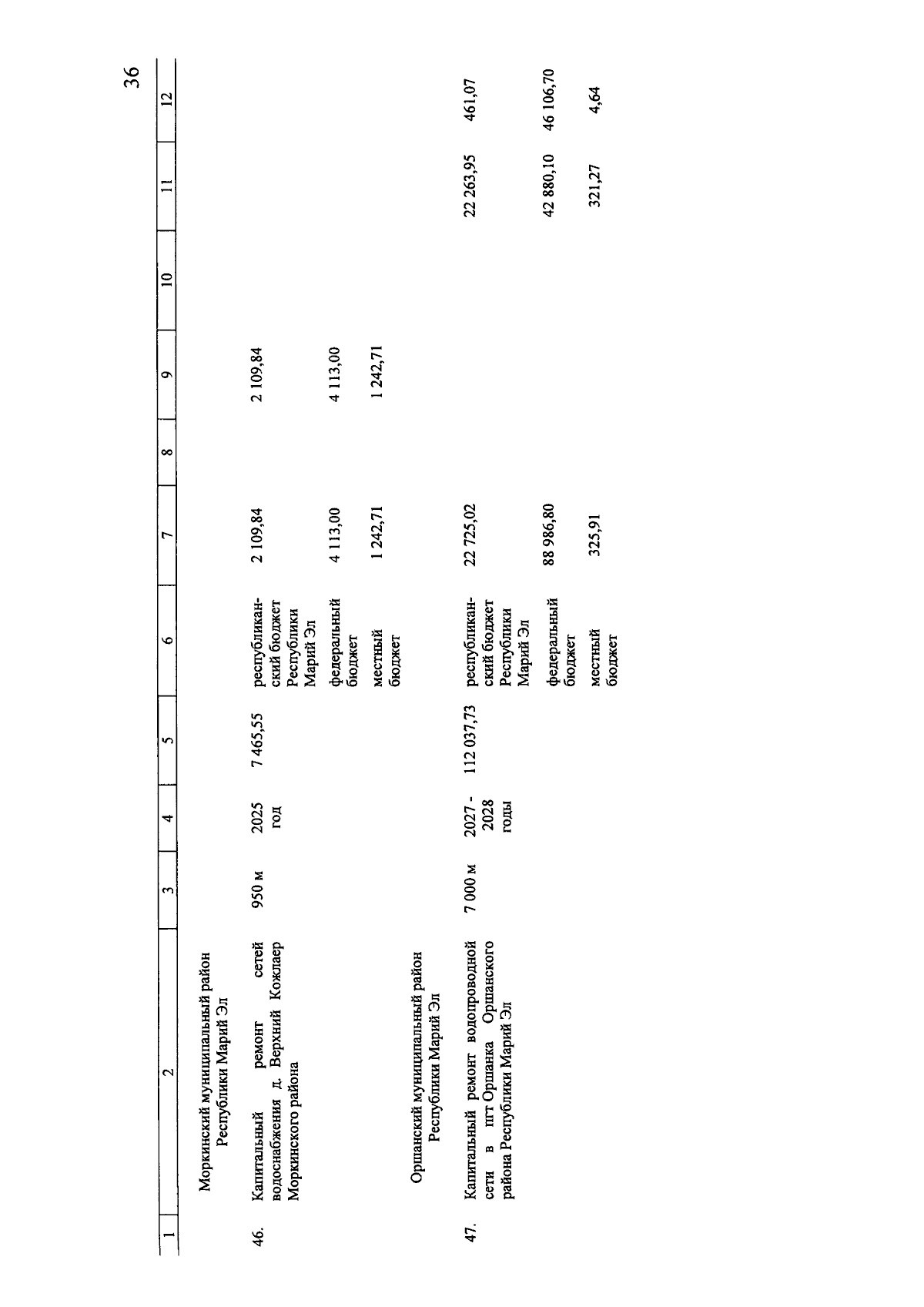 36

| 1 | 2 | 3 | 4 | 5 | 6 | 7 | 8 | 9 | 10 | 11 | 12 |
|---|---|---|---|---|---|---|---|---|---|---|---|
| | Моркинский муниципальный район Республики Марий Эл | | | | | | | | | | |
| 46. | Капитальный ремонт сетей водоснабжения д. Верхний Кожлаер Моркинского района | 950 м | 2025 год | 7 465,55 | республиканский бюджет Республики Марий Эл | 2 109,84 | | 2 109,84 | | | |
| | | | | | федеральный бюджет | 4 113,00 | | 4 113,00 | | | |
| | | | | | местный бюджет | 1 242,71 | | 1 242,71 | | | |
| | Оршанский муниципальный район Республики Марий Эл | | | | | | | | | | |
| 47. | Капитальный ремонт водопроводной сети в пгт Оршанка Оршанского района Республики Марий Эл | 7 000 м | 2027 - 2028 годы | 112 037,73 | республиканский бюджет Республики Марий Эл | 22 725,02 | | | | 22 263,95 | 461,07 |
| | | | | | федеральный бюджет | 88 986,80 | | | | 42 880,10 | 46 106,70 |
| | | | | | местный бюджет | 325,91 | | | | 321,27 | 4,64 |